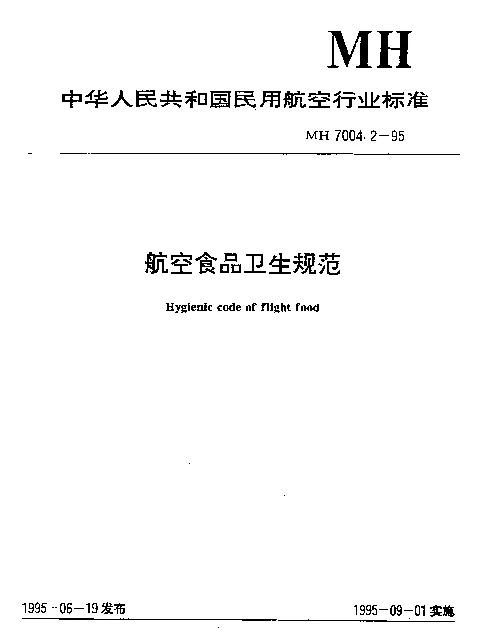 MH

中华人民共和国民用航空行业标准

MH 7004.2—95

航空食品卫生规范

Hygienic code of flight food

1995-06-19发布

1995-09-01实施